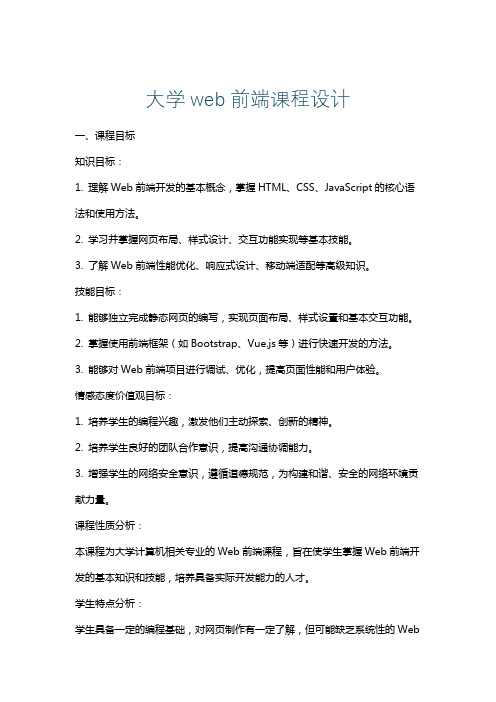 大学 web 前端课程设计

一、课程目标

知识目标：

1. 理解 Web 前端开发的基本概念，掌握 HTML、CSS、JavaScript 的核心语法和使用方法。

2. 学习并掌握网页布局、样式设计、交互功能实现等基本技能。

3. 了解 Web 前端性能优化、响应式设计、移动端适配等高级知识。

技能目标：

1. 能够独立完成静态网页的编写，实现页面布局、样式设置和基本交互功能。

2. 掌握使用前端框架（如 Bootstrap、Vue.js 等）进行快速开发的方法。

3. 能够对 Web 前端项目进行调试、优化，提高页面性能和用户体验。

情感态度价值观目标：

1. 培养学生的编程兴趣，激发他们主动探索、创新的精神。

2. 培养学生良好的团队合作意识，提高沟通协调能力。

3. 增强学生的网络安全意识，遵循道德规范，为构建和谐、安全的网络环境贡献力量。

课程性质分析：

本课程为大学计算机相关专业的 Web 前端课程，旨在使学生掌握 Web 前端开发的基本知识和技能，培养具备实际开发能力的人才。

学生特点分析：

学生具备一定的编程基础，对网页制作有一定了解，但可能缺乏系统性的 Web